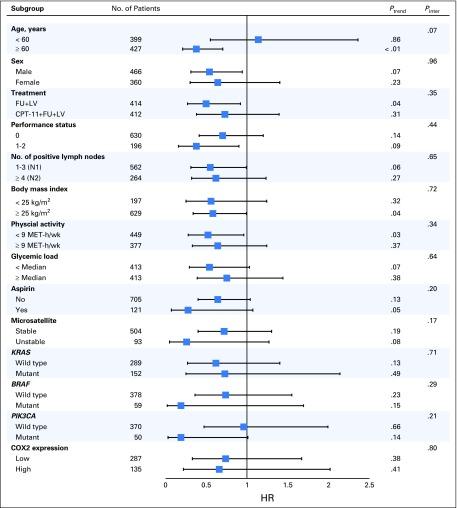 | Subgroup | No. of Patients | $P_{trend}$ | $P_{inter}$ |
|---|---|---|---|
| **Age, years** | | | .07 |
| < 60 | 399 | .86 | |
| ≥ 60 | 427 | < .01 | |
| **Sex** | | | .96 |
| Male | 466 | .07 | |
| Female | 360 | .23 | |
| **Treatment** | | | .35 |
| FU+LV | 414 | .04 | |
| CPT-11+FU+LV | 412 | .31 | |
| **Performance status** | | | .44 |
| 0 | 630 | .14 | |
| 1-2 | 196 | .09 | |
| **No. of positive lymph nodes** | | | .65 |
| 1-3 (N1) | 562 | .06 | |
| ≥ 4 (N2) | 264 | .27 | |
| **Body mass index** | | | .72 |
| < 25 kg/m$^2$ | 197 | .32 | |
| ≥ 25 kg/m$^2$ | 629 | .04 | |
| **Physcial activity** | | | .34 |
| < 9 MET-h/wk | 449 | .03 | |
| ≥ 9 MET-h/wk | 377 | .37 | |
| **Glycemic load** | | | .64 |
| < Median | 413 | .07 | |
| ≥ Median | 413 | .38 | |
| **Aspirin** | | | .20 |
| No | 705 | .13 | |
| Yes | 121 | .05 | |
| **Microsatellite** | | | .17 |
| Stable | 504 | .19 | |
| Unstable | 93 | .08 | |
| ***KRAS*** | | | .71 |
| Wild type | 289 | .13 | |
| Mutant | 152 | .49 | |
| ***BRAF*** | | | .29 |
| Wild type | 378 | .23 | |
| Mutant | 59 | .15 | |
| ***PIK3CA*** | | | .21 |
| Wild type | 370 | .66 | |
| Mutant | 50 | .14 | |
| **COX2 expression** | | | .80 |
| Low | 287 | .38 | |
| High | 135 | .41 | |

0 0.5 1 1.5 2 2.5

HR